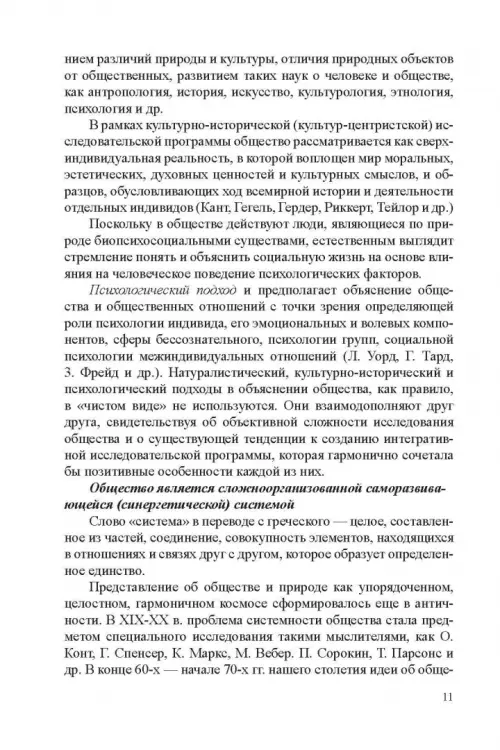 нием различий природы и культуры, отличия природных объектов от общественных, развитием таких наук о человеке и обществе, как антропология, история, искусство, культурология, этнология, психология и др.

В рамках культурно-исторической (культур-центристской) исследовательской программы общество рассматривается как сверхиндивидуальная реальность, в которой воплощен мир моральных, эстетических, духовных ценностей и культурных смыслов, и образцов, обусловливающих ход всемирной истории и деятельности отдельных индивидов (Кант, Гегель, Гердер, Риккерт, Тейлор и др.)

Поскольку в обществе действуют люди, являющиеся по природе биопсихосоциальными существами, естественным выглядит стремление понять и объяснить социальную жизнь на основе влияния на человеческое поведение психологических факторов.

Психологический подход и предполагает объяснение общества и общественных отношений с точки зрения определяющей роли психологии индивида, его эмоциональных и волевых компонентов, сферы бессознательного, психологии групп, социальной психологии межиндивидуальных отношений (Л. Уорд, Г. Тард, З. Фрейд и др.). Натуралистический, культурно-исторический и психологический подходы в объяснении общества, как правило, в «чистом виде» не используются. Они взаимодополняют друг друга, свидетельствуя об объективной сложности исследования общества и о существующей тенденции к созданию интегративной исследовательской программы, которая гармонично сочетала бы позитивные особенности каждой из них.

Общество является сложноорганизованной саморазвивающейся (синергетической) системой

Слово «система» в переводе с греческого — целое, составленное из частей, соединение, совокупность элементов, находящихся в отношениях и связях друг с другом, которое образует определенное единство.

Представление об обществе и природе как упорядоченном, целостном, гармоничном космосе сформировалось еще в античности. В XIX-XX в. проблема системности общества стала предметом специального исследования такими мыслителями, как О. Конт, Г. Спенсер, К. Маркс, М. Вебер. П. Сорокин, Т. Парсонс и др. В конце 60-х — начале 70-х гг. нашего столетия идеи об обще-

11